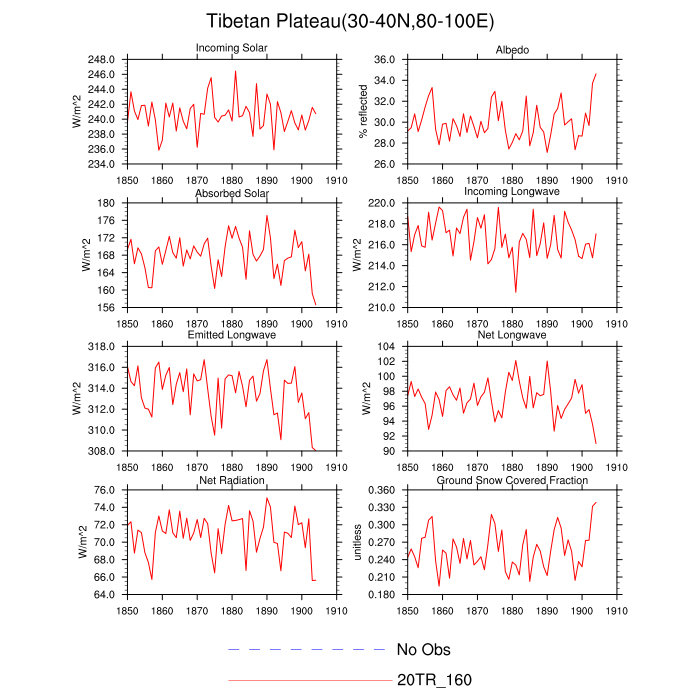 Tibetan Plateau(30-40N,80-100E)

Incoming Solar
W/m^2
248.0
246.0
244.0
242.0
240.0
238.0
236.0
234.0
1850 1860 1870 1880 1890 1900 1910

Albedo
% reflected
36.0
34.0
32.0
30.0
28.0
26.0
1850 1860 1870 1880 1890 1900 1910

Absorbed Solar
W/m^2
180
176
172
168
164
160
156
1850 1860 1870 1880 1890 1900 1910

Incoming Longwave
W/m^2
220.0
218.0
216.0
214.0
212.0
210.0
1850 1860 1870 1880 1890 1900 1910

Emitted Longwave
W/m^2
318.0
316.0
314.0
312.0
310.0
308.0
1850 1860 1870 1880 1890 1900 1910

Net Longwave
W/m^2
104
102
100
98
96
94
92
90
1850 1860 1870 1880 1890 1900 1910

Net Radiation
W/m^2
76.0
74.0
72.0
70.0
68.0
66.0
64.0
1850 1860 1870 1880 1890 1900 1910

Ground Snow Covered Fraction
unitless
0.360
0.330
0.300
0.270
0.240
0.210
0.180
1850 1860 1870 1880 1890 1900 1910

No Obs
20TR_160